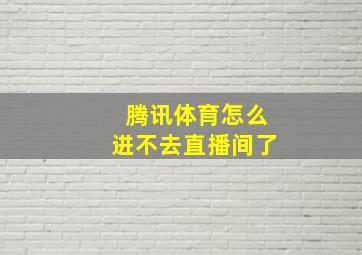 腾讯体育怎么
进不去直播间了